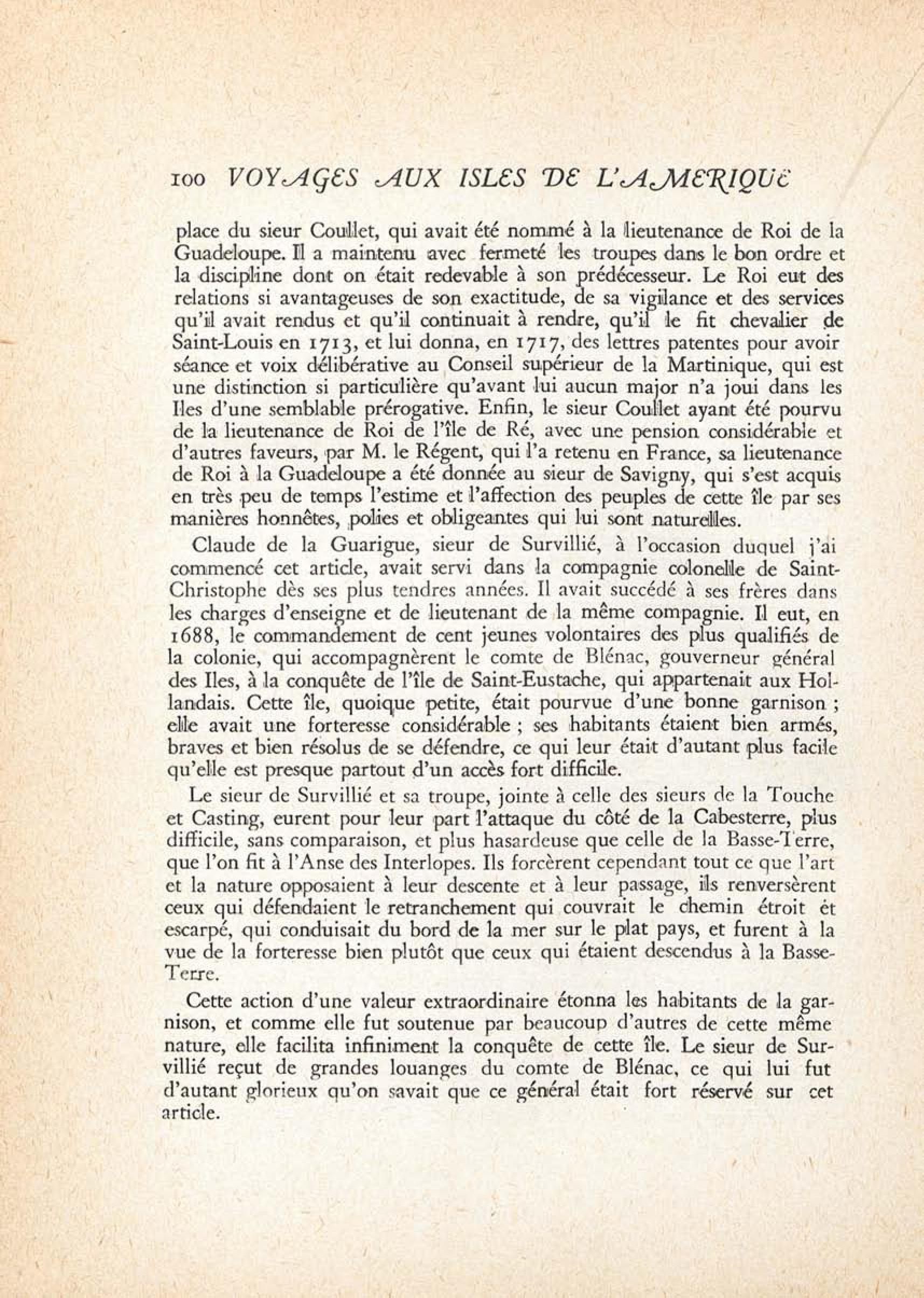 100 VOYAGES AUX ISLES DE L'AMERIQUE

place du sieur Coullet, qui avait été nommé à la lieutenance de Roi de la Guadeloupe. Il a maintenu avec fermeté les troupes dans le bon ordre et la discipline dont on était redevable à son prédécesseur. Le Roi eut des relations si avantageuses de son exactitude, de sa vigilance et des services qu'il avait rendus et qu'il continuait à rendre, qu'il le fit chevalier de Saint-Louis en 1713, et lui donna, en 1717, des lettres patentes pour avoir séance et voix délibérative au Conseil supérieur de la Martinique, qui est une distinction si particulière qu'avant lui aucun major n'a joui dans les Iles d'une semblable prérogative. Enfin, le sieur Coullet ayant été pourvu de la lieutenance de Roi de l'île de Ré, avec une pension considérable et d'autres faveurs, par M. le Régent, qui l'a retenu en France, sa lieutenance de Roi à la Guadeloupe a été donnée au sieur de Savigny, qui s'est acquis en très peu de temps l'estime et l'affection des peuples de cette île par ses manières honnêtes, polies et obligeantes qui lui sont naturelles.

Claude de la Guarigue, sieur de Survillié, à l'occasion duquel j'ai commencé cet article, avait servi dans la compagnie colonelle de Saint-Christophe dès ses plus tendres années. Il avait succédé à ses frères dans les charges d'enseigne et de lieutenant de la même compagnie. Il eut, en 1688, le commandement de cent jeunes volontaires des plus qualifiés de la colonie, qui accompagnèrent le comte de Blénac, gouverneur général des Iles, à la conquête de l'île de Saint-Eustache, qui appartenait aux Hollandais. Cette île, quoique petite, était pourvue d'une bonne garnison ; elle avait une forteresse considérable ; ses habitants étaient bien armés, braves et bien résolus de se défendre, ce qui leur était d'autant plus facile qu'elle est presque partout d'un accès fort difficile.

Le sieur de Survillié et sa troupe, jointe à celle des sieurs de la Touche et Casting, eurent pour leur part l'attaque du côté de la Cabesterre, plus difficile, sans comparaison, et plus hasardeuse que celle de la Basse-Terre, que l'on fit à l'Anse des Interlopes. Ils forcèrent cependant tout ce que l'art et la nature opposaient à leur descente et à leur passage, ils renversèrent ceux qui défendaient le retranchement qui couvrait le chemin étroit et escarpé, qui conduisait du bord de la mer sur le plat pays, et furent à la vue de la forteresse bien plutôt que ceux qui étaient descendus à la Basse-Terre.

Cette action d'une valeur extraordinaire étonna les habitants de la garnison, et comme elle fut soutenue par beaucoup d'autres de cette même nature, elle facilita infiniment la conquête de cette île. Le sieur de Survillié reçut de grandes louanges du comte de Blénac, ce qui lui fut d'autant glorieux qu'on savait que ce général était fort réservé sur cet article.